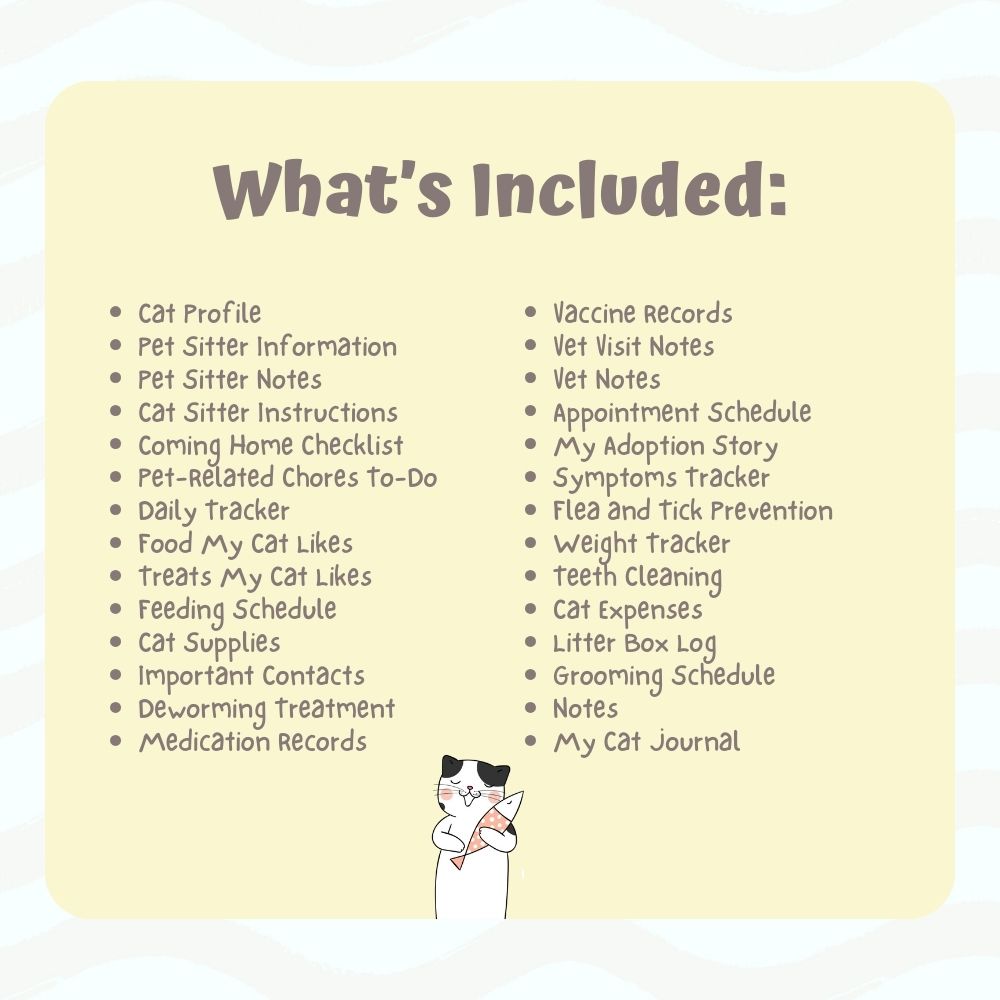 What's Included:

• Cat Profile
• Pet Sitter Information
• Pet Sitter Notes
• Cat Sitter Instructions
• Coming Home Checklist
• Pet-Related Chores To-Do
• Daily Tracker
• Food My Cat Likes
• Treats My Cat Likes
• Feeding Schedule
• Cat Supplies
• Important Contacts
• Deworming Treatment
• Medication Records

• Vaccine Records
• Vet Visit Notes
• Vet Notes
• Appointment Schedule
• My Adoption Story
• Symptoms Tracker
• Flea and Tick Prevention
• Weight Tracker
• Teeth Cleaning
• Cat Expenses
• Litter Box Log
• Grooming Schedule
• Notes
• My Cat Journal